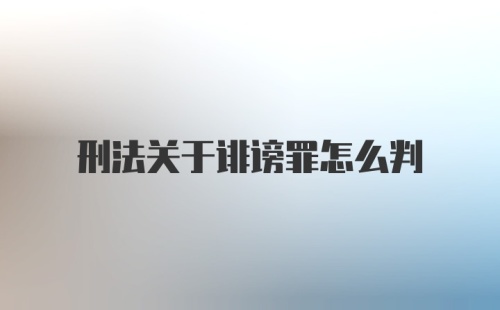 刑法关于诽谤罪怎么判